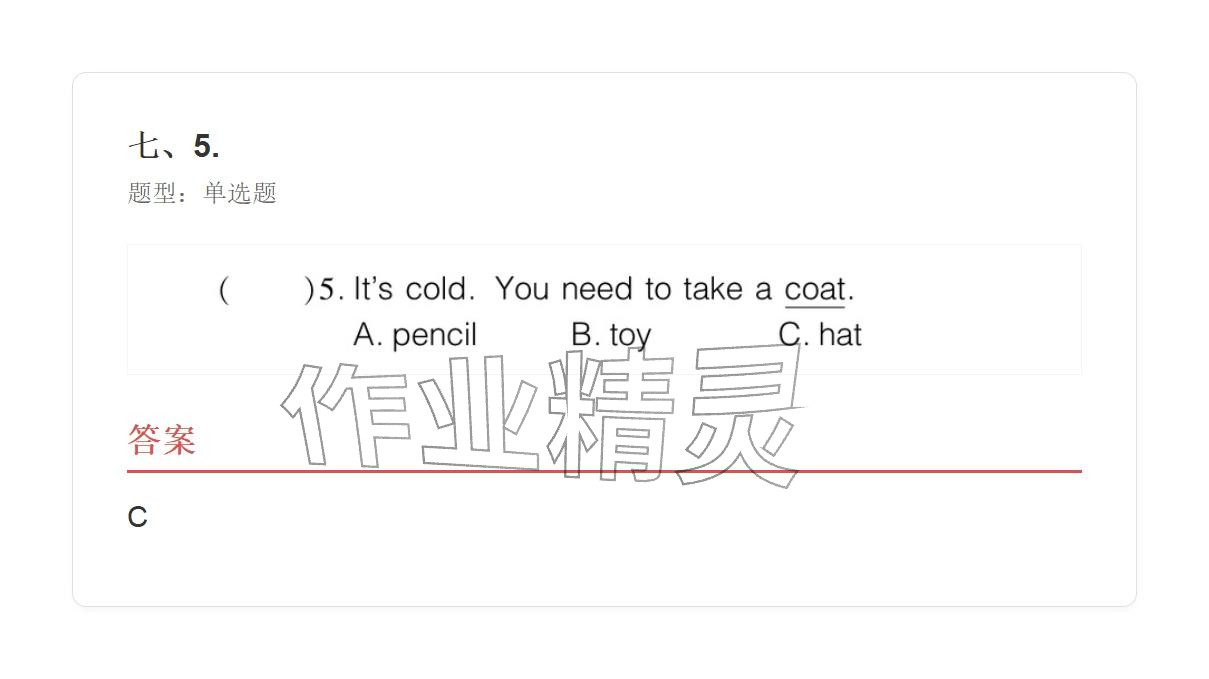 七、5.

题型：单选题

(    )5. It's cold. You need to take a coat.

A. pencil B. toy C. hat

答案

C

作业精灵